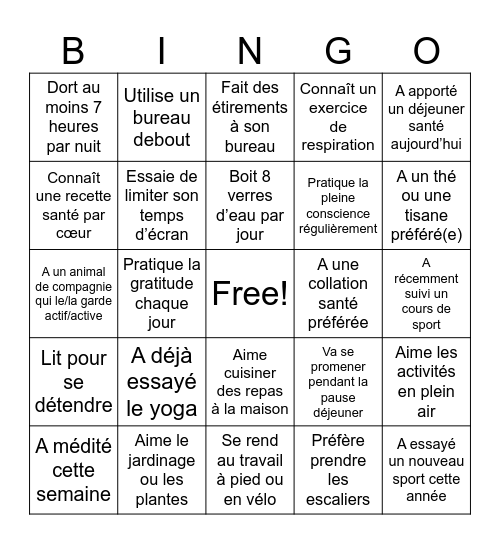 | B | I | N | G | O |
|---|---|---|---|---|
| Dort au moins 7 heures par nuit | Utilise un bureau debout | Fait des étirements à son bureau | Connaît un exercice de respiration | A apporté un déjeuner santé aujourd'hui |
| Connaît une recette santé par cœur | Essaie de limiter son temps d'écran | Boit 8 verres d'eau par jour | Pratique la pleine conscience régulièrement | A un thé ou une tisane préféré(e) |
| A un animal de compagnie qui le/la garde actif/active | Pratique la gratitude chaque jour | Free! | A une collation santé préférée | A récemment suivi un cours de sport |
| Lit pour se détendre | A déjà essayé le yoga | Aime cuisiner des repas à la maison | Va se promener pendant la pause déjeuner | Aime les activités en plein air |
| A médité cette semaine | Aime le jardinage ou les plantes | Se rend au travail à pied ou en vélo | Préfère prendre les escaliers | A essayé un nouveau sport cette année |